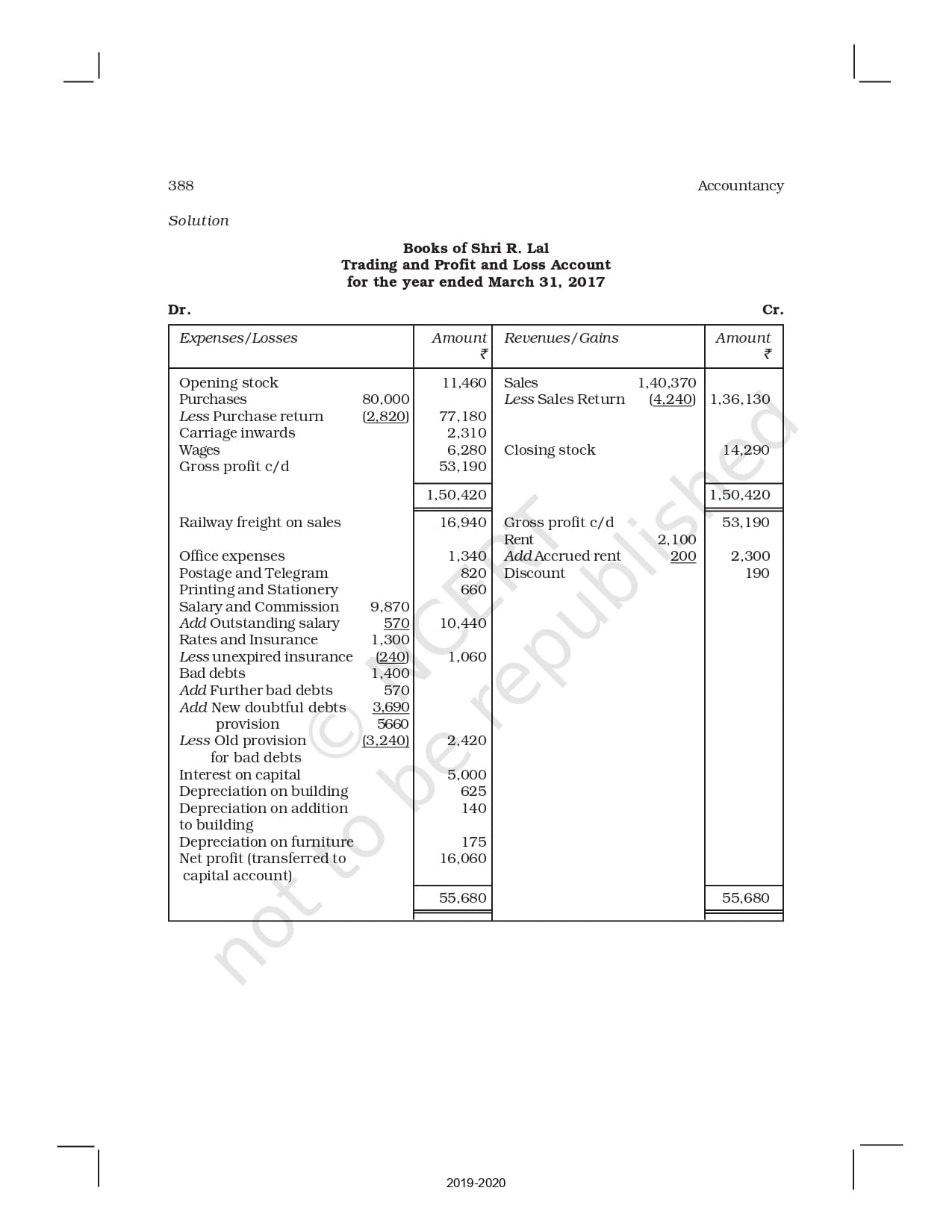 388

Accountancy

Solution

Books of Shri R. Lal
Trading and Profit and Loss Account
for the year ended March 31, 2017

Dr. Cr.

| Expenses/Losses | | Amount ₹ | Revenues/Gains | | Amount ₹ |
|---|---|---|---|---|---|
| Opening stock | | 11,460 | Sales | 1,40,370 | |
| Purchases | 80,000 | | Less Sales Return | (4,240) | 1,36,130 |
| Less Purchase return | (2,820) | 77,180 | | | |
| Carriage inwards | | 2,310 | | | |
| Wages | | 6,280 | Closing stock | | 14,290 |
| Gross profit c/d | | 53,190 | | | |
| | | 1,50,420 | | | 1,50,420 |
| Railway freight on sales | | 16,940 | Gross profit c/d | | 53,190 |
| | | | Rent | 2,100 | |
| Office expenses | | 1,340 | Add Accrued rent | 200 | 2,300 |
| Postage and Telegram | | 820 | Discount | | 190 |
| Printing and Stationery | | 660 | | | |
| Salary and Commission | 9,870 | | | | |
| Add Outstanding salary | 570 | 10,440 | | | |
| Rates and Insurance | 1,300 | | | | |
| Less unexpired insurance | (240) | 1,060 | | | |
| Bad debts | 1,400 | | | | |
| Add Further bad debts | 570 | | | | |
| Add New doubtful debts provision | 3,690 | | | | |
| | 5660 | | | | |
| Less Old provision for bad debts | (3,240) | 2,420 | | | |
| Interest on capital | | 5,000 | | | |
| Depreciation on building | | 625 | | | |
| Depreciation on addition to building | | 140 | | | |
| Depreciation on furniture | | 175 | | | |
| Net profit (transferred to capital account) | | 16,060 | | | |
| | | 55,680 | | | 55,680 |

© NCERT not to be republished

2019-2020